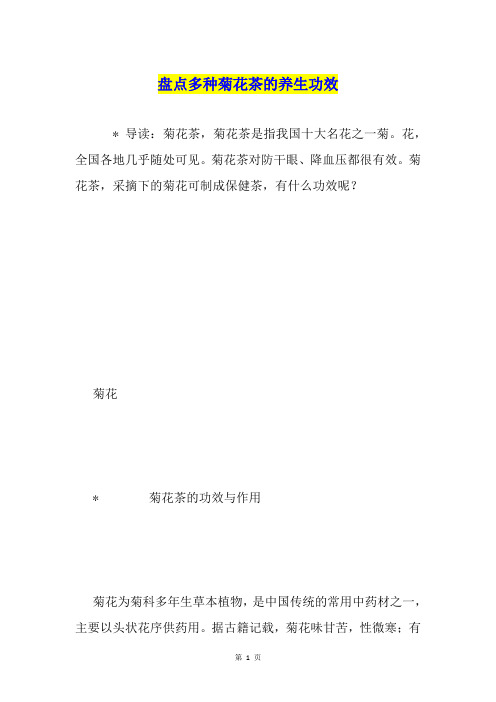 盘点多种菊花茶的养生功效

＊ 导读：菊花茶，菊花茶是指我国十大名花之一菊。花，全国各地几乎随处可见。菊花茶对防干眼、降血压都很有效。菊花茶，采摘下的菊花可制成保健茶，有什么功效呢？

菊花

＊ 菊花茶的功效与作用

菊花为菊科多年生草本植物，是中国传统的常用中药材之一，主要以头状花序供药用。据古籍记载，菊花味甘苦，性微寒；有

第 1 页